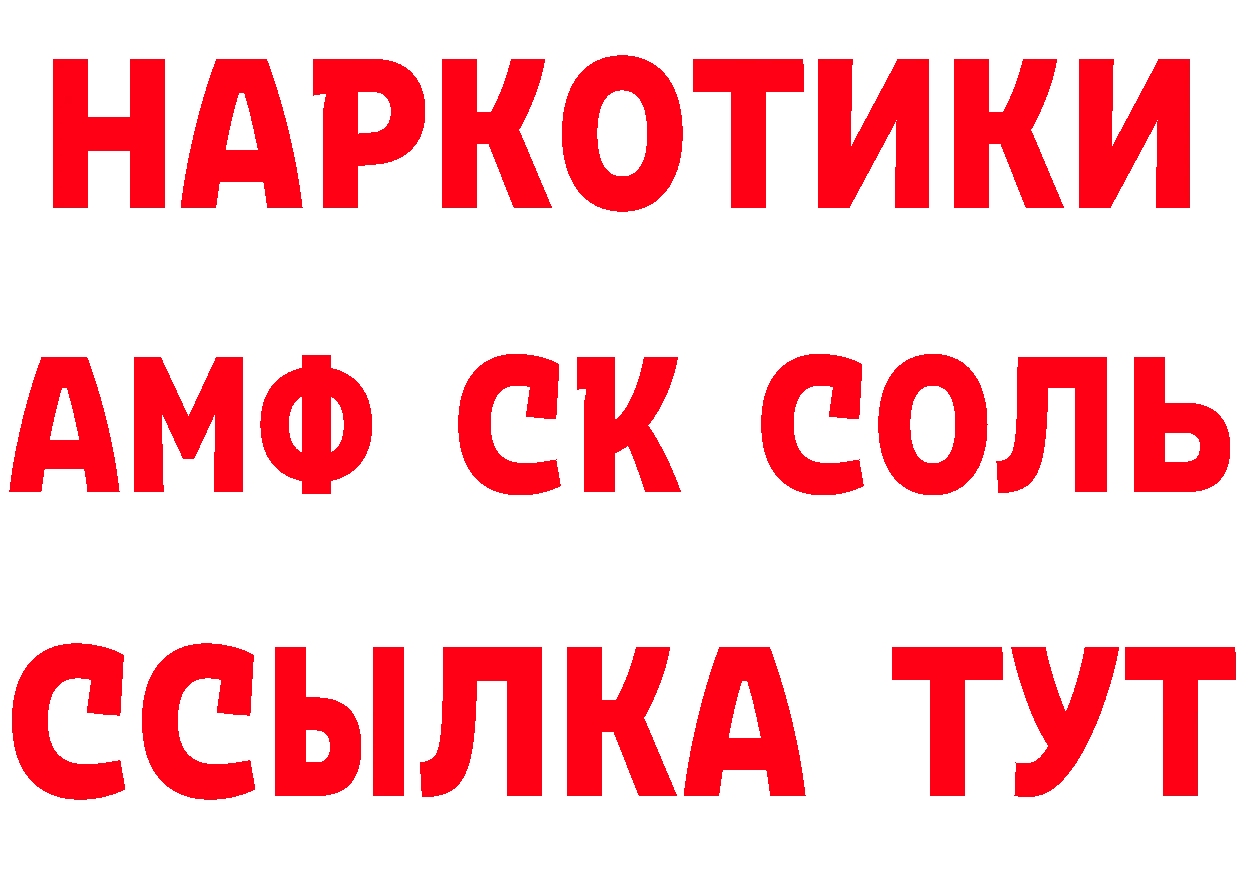 НАРКОТИКИ

АМФ СК СОЛЬ

ССЫЛКА ТУТ